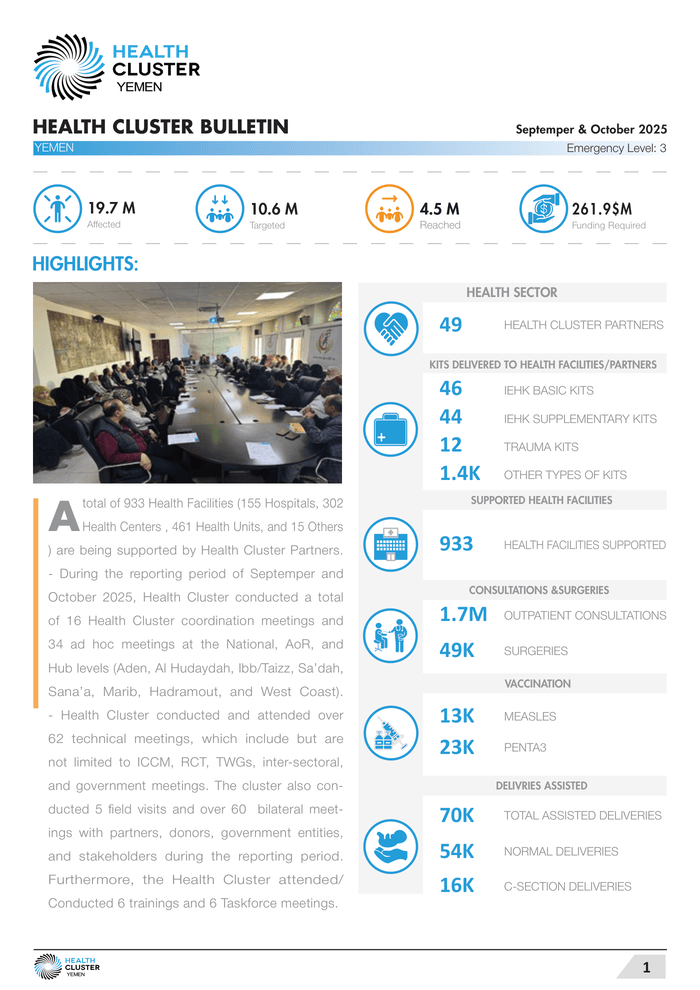 HEALTH CLUSTER YEMEN

HEALTH CLUSTER BULLETIN
Septemper & October 2025
YEMEN
Emergency Level: 3

19.7 M
Affected

10.6 M
Targeted

4.5 M
Reached

261.9$M
Funding Required

HIGHLIGHTS:

A total of 933 Health Facilities (155 Hospitals, 302 Health Centers , 461 Health Units, and 15 Others ) are being supported by Health Cluster Partners.
- During the reporting period of Septemper and October 2025, Health Cluster conducted a total of 16 Health Cluster coordination meetings and 34 ad hoc meetings at the National, AoR, and Hub levels (Aden, Al Hudaydah, Ibb/Taizz, Sa'dah, Sana'a, Marib, Hadramout, and West Coast).
- Health Cluster conducted and attended over 62 technical meetings, which include but are not limited to ICCM, RCT, TWGs, inter-sectoral, and government meetings. The cluster also conducted 5 field visits and over 60 bilateral meetings with partners, donors, government entities, and stakeholders during the reporting period. Furthermore, the Health Cluster attended/ Conducted 6 trainings and 6 Taskforce meetings.

HEALTH SECTOR
49 HEALTH CLUSTER PARTNERS

KITS DELIVERED TO HEALTH FACILITIES/PARTNERS
46 IEHK BASIC KITS
44 IEHK SUPPLEMENTARY KITS
12 TRAUMA KITS
1.4K OTHER TYPES OF KITS

SUPPORTED HEALTH FACILITIES
933 HEALTH FACILITIES SUPPORTED

CONSULTATIONS &SURGERIES
1.7M OUTPATIENT CONSULTATIONS
49K SURGERIES

VACCINATION
13K MEASLES
23K PENTA3

DELIVRIES ASSISTED
70K TOTAL ASSISTED DELIVERIES
54K NORMAL DELIVERIES
16K C-SECTION DELIVERIES

HEALTH CLUSTER YEMEN
1